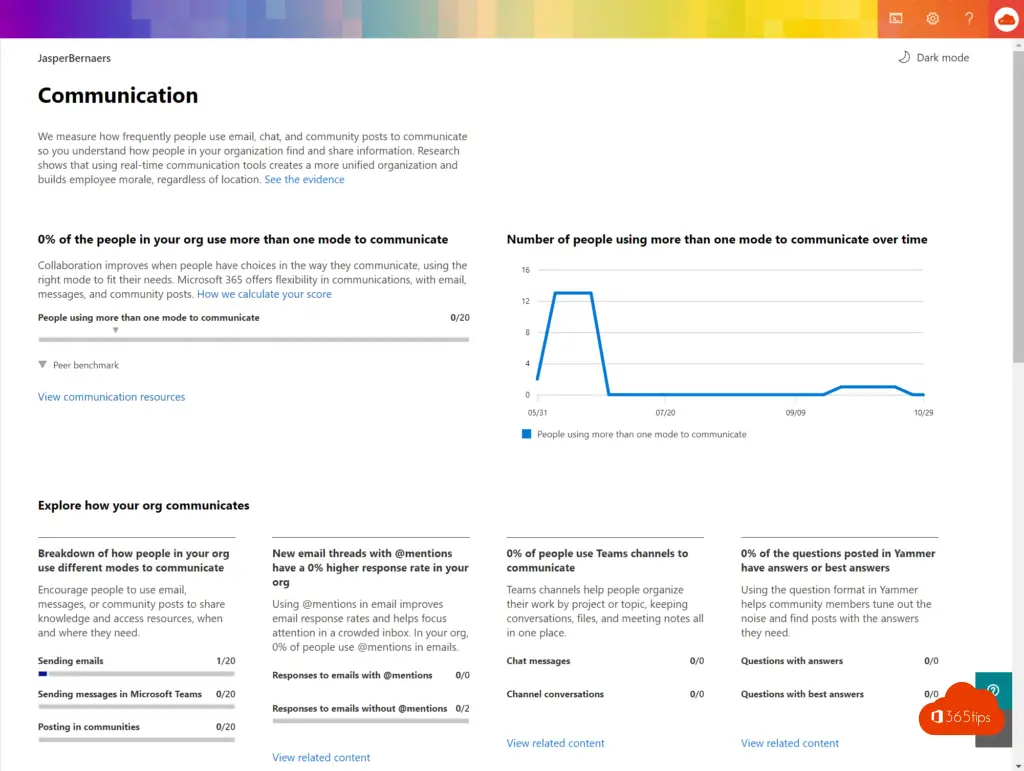 JasperBernaers

Dark mode

Communication

We measure how frequently people use email, chat, and community posts to communicate so you understand how people in your organization find and share information. Research shows that using real-time communication tools creates a more unified organization and builds employee morale, regardless of location. See the evidence

0% of the people in your org use more than one mode to communicate

Collaboration improves when people have choices in the way they communicate, using the right mode to fit their needs. Microsoft 365 offers flexibility in communications, with email, messages, and community posts. How we calculate your score

People using more than one mode to communicate 0/20

Peer benchmark

View communication resources

Number of people using more than one mode to communicate over time

16
12
8
4
0
05/31
07/20
09/09
10/29

People using more than one mode to communicate

Explore how your org communicates

Breakdown of how people in your org use different modes to communicate

Encourage people to use email, messages, or community posts to share knowledge and access resources, when and where they need.

Sending emails 1/20

Sending messages in Microsoft Teams 0/20

Posting in communities 0/20

New email threads with @mentions have a 0% higher response rate in your org

Using @mentions in email improves email response rates and helps focus attention in a crowded inbox. In your org, 0% of people use @mentions in emails.

Responses to emails with @mentions 0/0

Responses to emails without @mentions 0/2

View related content

0% of people use Teams channels to communicate

Teams channels help people organize their work by project or topic, keeping conversations, files, and meeting notes all in one place.

Chat messages 0/0

Channel conversations 0/0

View related content

0% of the questions posted in Yammer have answers or best answers

Using the question format in Yammer helps community members tune out the noise and find posts with the answers they need.

Questions with answers 0/0

Questions with best answers 0/0

View related content

365tips